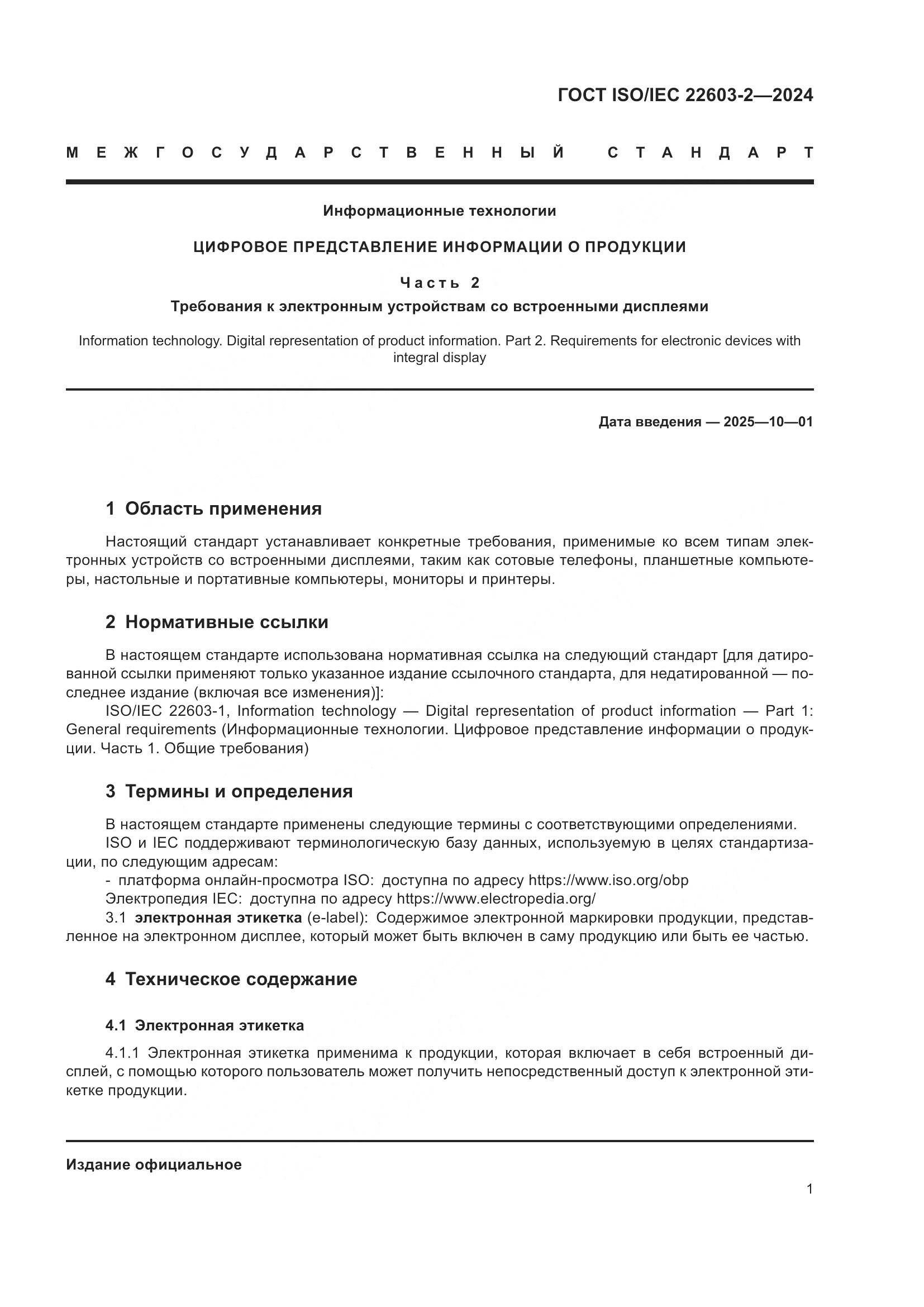 ГОСТ ISO/IEC 22603-2—2024

МЕЖГОСУДАРСТВЕННЫЙ СТАНДАРТ

Информационные технологии

ЦИФРОВОЕ ПРЕДСТАВЛЕНИЕ ИНФОРМАЦИИ О ПРОДУКЦИИ

Часть 2

Требования к электронным устройствам со встроенными дисплеями

Information technology. Digital representation of product information. Part 2. Requirements for electronic devices with integral display

Дата введения — 2025—10—01

1 Область применения

Настоящий стандарт устанавливает конкретные требования, применимые ко всем типам электронных устройств со встроенными дисплеями, таким как сотовые телефоны, планшетные компьютеры, настольные и портативные компьютеры, мониторы и принтеры.

2 Нормативные ссылки

В настоящем стандарте использована нормативная ссылка на следующий стандарт [для датированной ссылки применяют только указанное издание ссылочного стандарта, для недатированной — последнее издание (включая все изменения)]:

ISO/IEC 22603-1, Information technology — Digital representation of product information — Part 1: General requirements (Информационные технологии. Цифровое представление информации о продукции. Часть 1. Общие требования)

3 Термины и определения

В настоящем стандарте применены следующие термины с соответствующими определениями.

ISO и IEC поддерживают терминологическую базу данных, используемую в целях стандартизации, по следующим адресам:

- платформа онлайн-просмотра ISO: доступна по адресу https://www.iso.org/obp

Электропедия IEC: доступна по адресу https://www.electropedia.org/

3.1 электронная этикетка (e-label): Содержимое электронной маркировки продукции, представленное на электронном дисплее, который может быть включен в саму продукцию или быть ее частью.

4 Техническое содержание

4.1 Электронная этикетка

4.1.1 Электронная этикетка применима к продукции, которая включает в себя встроенный дисплей, с помощью которого пользователь может получить непосредственный доступ к электронной этикетке продукции.

Издание официальное

1